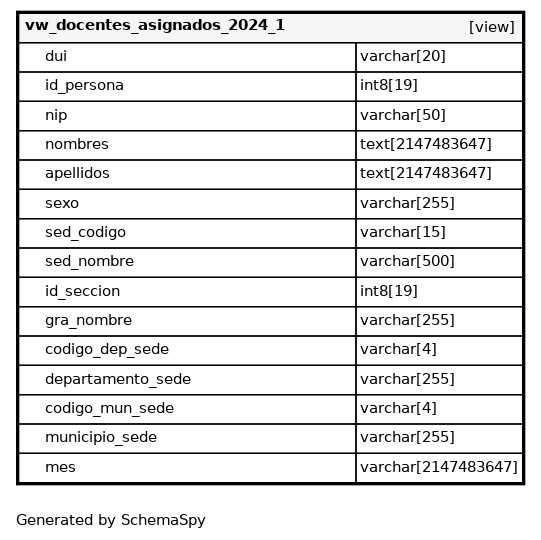 | vw_docentes_asignados_2024_1 | [view] |
|---|---|
| dui | varchar[20] |
| id_persona | int8[19] |
| nip | varchar[50] |
| nombres | text[2147483647] |
| apellidos | text[2147483647] |
| sexo | varchar[255] |
| sed_codigo | varchar[15] |
| sed_nombre | varchar[500] |
| id_seccion | int8[19] |
| gra_nombre | varchar[255] |
| codigo_dep_sede | varchar[4] |
| departamento_sede | varchar[255] |
| codigo_mun_sede | varchar[4] |
| municipio_sede | varchar[255] |
| mes | varchar[2147483647] |

Generated by SchemaSpy